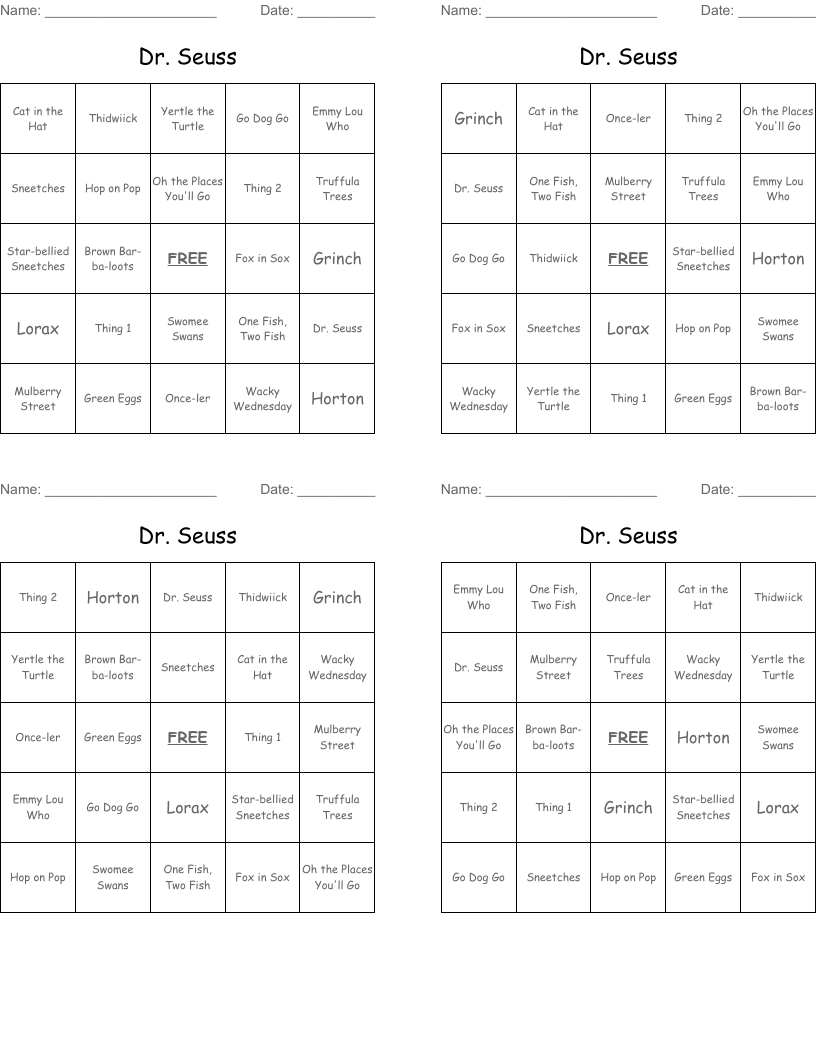 Name: ______________________ Date: __________

Dr. Seuss

| Cat in the Hat | Thidwiick | Yertle the Turtle | Go Dog Go | Emmy Lou Who |
|---|---|---|---|---|
| Sneetches | Hop on Pop | Oh the Places You'll Go | Thing 2 | Truffula Trees |
| Star-bellied Sneetches | Brown Bar-ba-loots | FREE | Fox in Sox | Grinch |
| Lorax | Thing 1 | Swomee Swans | One Fish, Two Fish | Dr. Seuss |
| Mulberry Street | Green Eggs | Once-ler | Wacky Wednesday | Horton |

Name: ______________________ Date: __________

Dr. Seuss

| Grinch | Cat in the Hat | Once-ler | Thing 2 | Oh the Places You'll Go |
|---|---|---|---|---|
| Dr. Seuss | One Fish, Two Fish | Mulberry Street | Truffula Trees | Emmy Lou Who |
| Go Dog Go | Thidwiick | FREE | Star-bellied Sneetches | Horton |
| Fox in Sox | Sneetches | Lorax | Hop on Pop | Swomee Swans |
| Wacky Wednesday | Yertle the Turtle | Thing 1 | Green Eggs | Brown Bar-ba-loots |

Name: ______________________ Date: __________

Dr. Seuss

| Thing 2 | Horton | Dr. Seuss | Thidwiick | Grinch |
|---|---|---|---|---|
| Yertle the Turtle | Brown Bar-ba-loots | Sneetches | Cat in the Hat | Wacky Wednesday |
| Once-ler | Green Eggs | FREE | Thing 1 | Mulberry Street |
| Emmy Lou Who | Go Dog Go | Lorax | Star-bellied Sneetches | Truffula Trees |
| Hop on Pop | Swomee Swans | One Fish, Two Fish | Fox in Sox | Oh the Places You'll Go |

Name: ______________________ Date: __________

Dr. Seuss

| Emmy Lou Who | One Fish, Two Fish | Once-ler | Cat in the Hat | Thidwiick |
|---|---|---|---|---|
| Dr. Seuss | Mulberry Street | Truffula Trees | Wacky Wednesday | Yertle the Turtle |
| Oh the Places You'll Go | Brown Bar-ba-loots | FREE | Horton | Swomee Swans |
| Thing 2 | Thing 1 | Grinch | Star-bellied Sneetches | Lorax |
| Go Dog Go | Sneetches | Hop on Pop | Green Eggs | Fox in Sox |